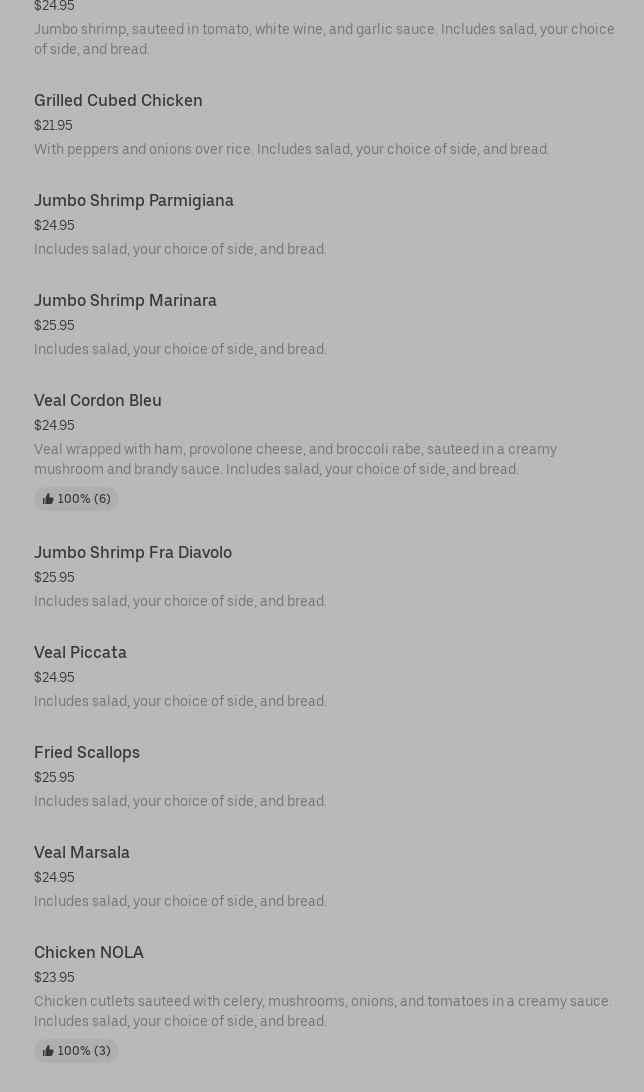 $24.95
Jumbo shrimp, sauteed in tomato, white wine, and garlic sauce. Includes salad, your choice of side, and bread.

Grilled Cubed Chicken
$21.95
With peppers and onions over rice. Includes salad, your choice of side, and bread.

Jumbo Shrimp Parmigiana
$24.95
Includes salad, your choice of side, and bread.

Jumbo Shrimp Marinara
$25.95
Includes salad, your choice of side, and bread.

Veal Cordon Bleu
$24.95
Veal wrapped with ham, provolone cheese, and broccoli rabe, sauteed in a creamy mushroom and brandy sauce. Includes salad, your choice of side, and bread.
100% (6)

Jumbo Shrimp Fra Diavolo
$25.95
Includes salad, your choice of side, and bread.

Veal Piccata
$24.95
Includes salad, your choice of side, and bread.

Fried Scallops
$25.95
Includes salad, your choice of side, and bread.

Veal Marsala
$24.95
Includes salad, your choice of side, and bread.

Chicken NOLA
$23.95
Chicken cutlets sauteed with celery, mushrooms, onions, and tomatoes in a creamy sauce. Includes salad, your choice of side, and bread.
100% (3)